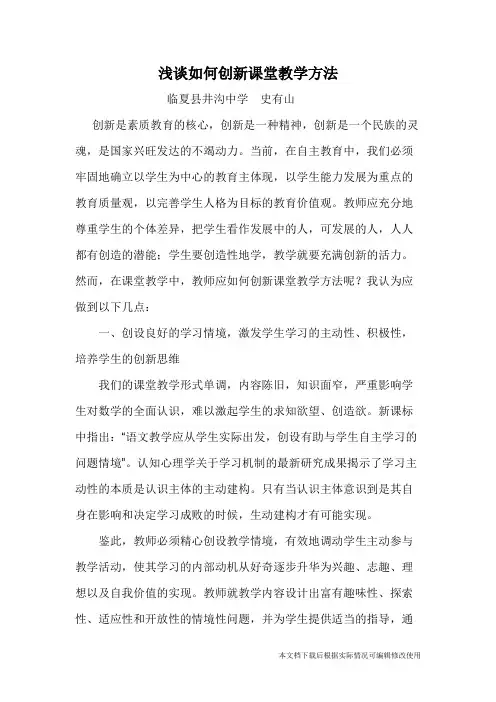 浅谈如何创新课堂教学方法

临夏县井沟中学　史有山

创新是素质教育的核心，创新是一种精神，创新是一个民族的灵魂，是国家兴旺发达的不竭动力。当前，在自主教育中，我们必须牢固地确立以学生为中心的教育主体观，以学生能力发展为重点的教育质量观，以完善学生人格为目标的教育价值观。教师应充分地尊重学生的个体差异，把学生看作发展中的人，可发展的人，人人都有创造的潜能；学生要创造性地学，教学就要充满创新的活力。然而，在课堂教学中，教师应如何创新课堂教学方法呢？我认为应做到以下几点：

一、创设良好的学习情境，激发学生学习的主动性、积极性，培养学生的创新思维

我们的课堂教学形式单调，内容陈旧，知识面窄，严重影响学生对数学的全面认识，难以激起学生的求知欲望、创造欲。新课标中指出："语文教学应从学生实际出发，创设有助与学生自主学习的问题情境"。认知心理学关于学习机制的最新研究成果揭示了学习主动性的本质是认识主体的主动建构。只有当认识主体意识到是其自身在影响和决定学习成败的时候，生动建构才有可能实现。

鉴此，教师必须精心创设教学情境，有效地调动学生主动参与教学活动，使其学习的内部动机从好奇逐步升华为兴趣、志趣、理想以及自我价值的实现。教师就教学内容设计出富有趣味性、探索性、适应性和开放性的情境性问题，并为学生提供适当的指导，通

本文档下载后根据实际情况可编辑修改使用